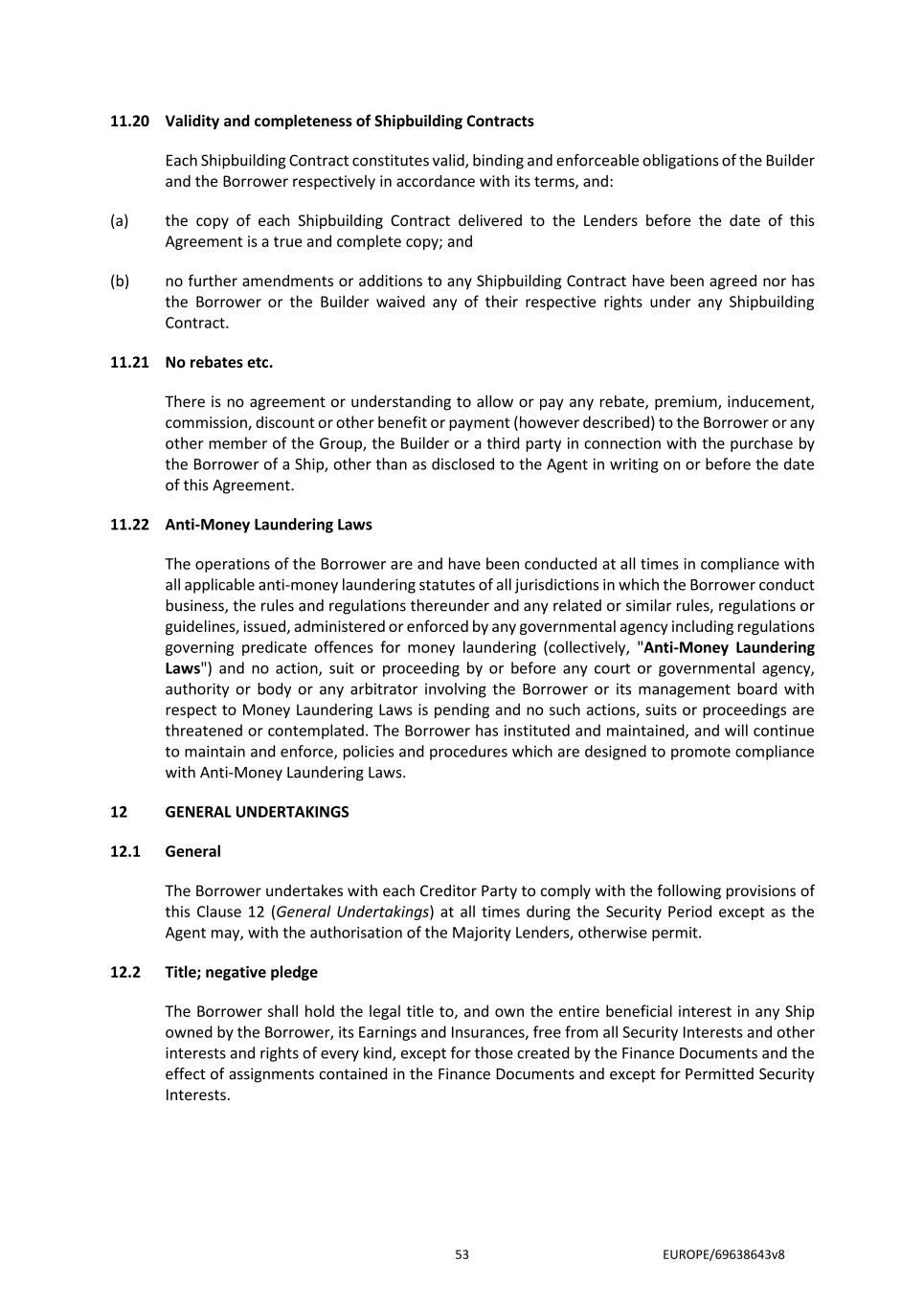 11.20 Validity and completeness of Shipbuilding Contracts

Each Shipbuilding Contract constitutes valid, binding and enforceable obligations of the Builder and the Borrower respectively in accordance with its terms, and:

(a) the copy of each Shipbuilding Contract delivered to the Lenders before the date of this Agreement is a true and complete copy; and

(b) no further amendments or additions to any Shipbuilding Contract have been agreed nor has the Borrower or the Builder waived any of their respective rights under any Shipbuilding Contract.

11.21 No rebates etc.

There is no agreement or understanding to allow or pay any rebate, premium, inducement, commission, discount or other benefit or payment (however described) to the Borrower or any other member of the Group, the Builder or a third party in connection with the purchase by the Borrower of a Ship, other than as disclosed to the Agent in writing on or before the date of this Agreement.

11.22 Anti-Money Laundering Laws

The operations of the Borrower are and have been conducted at all times in compliance with all applicable anti-money laundering statutes of all jurisdictions in which the Borrower conduct business, the rules and regulations thereunder and any related or similar rules, regulations or guidelines, issued, administered or enforced by any governmental agency including regulations governing predicate offences for money laundering (collectively, "Anti-Money Laundering Laws") and no action, suit or proceeding by or before any court or governmental agency, authority or body or any arbitrator involving the Borrower or its management board with respect to Money Laundering Laws is pending and no such actions, suits or proceedings are threatened or contemplated. The Borrower has instituted and maintained, and will continue to maintain and enforce, policies and procedures which are designed to promote compliance with Anti-Money Laundering Laws.

12 GENERAL UNDERTAKINGS

12.1 General

The Borrower undertakes with each Creditor Party to comply with the following provisions of this Clause 12 (General Undertakings) at all times during the Security Period except as the Agent may, with the authorisation of the Majority Lenders, otherwise permit.

12.2 Title; negative pledge

The Borrower shall hold the legal title to, and own the entire beneficial interest in any Ship owned by the Borrower, its Earnings and Insurances, free from all Security Interests and other interests and rights of every kind, except for those created by the Finance Documents and the effect of assignments contained in the Finance Documents and except for Permitted Security Interests.

53 EUROPE/69638643v8